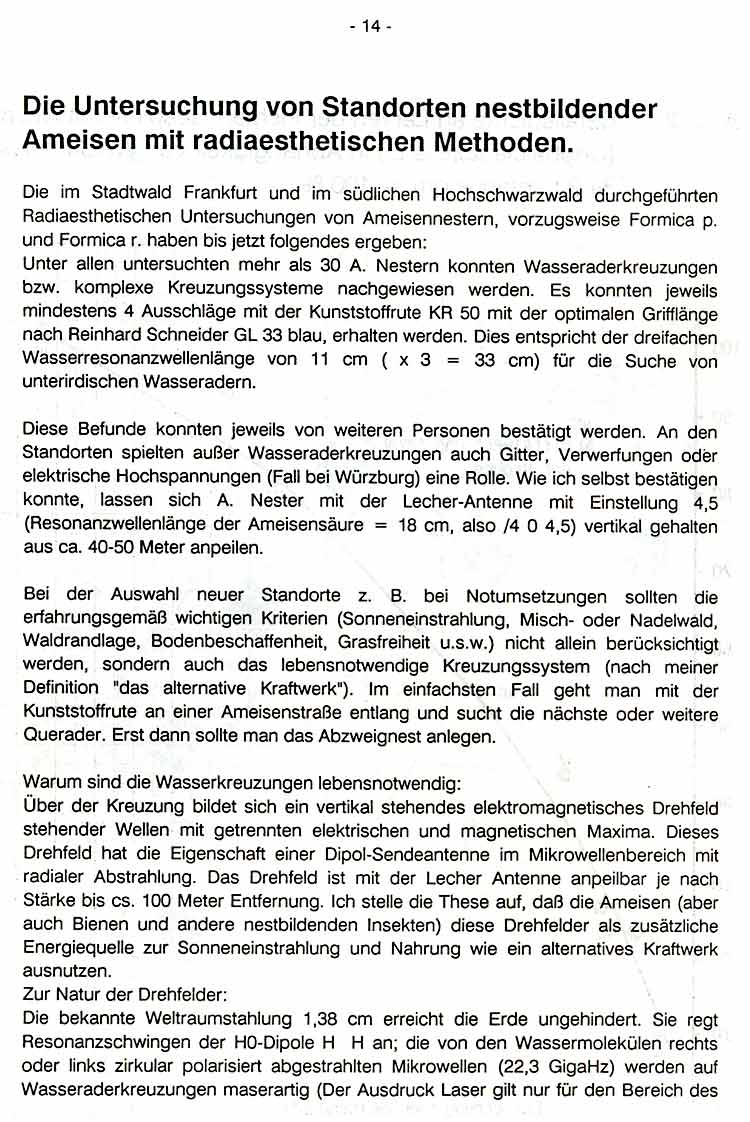 - 14 -

Die Untersuchung von Standorten nestbildender Ameisen mit radiaesthetischen Methoden.

Die im Stadtwald Frankfurt und im südlichen Hochschwarzwald durchgeführten Radiaesthetischen Untersuchungen von Ameisennestern, vorzugsweise Formica p. und Formica r. haben bis jetzt folgendes ergeben:
Unter allen untersuchten mehr als 30 A. Nestern konnten Wasseraderkreuzungen bzw. komplexe Kreuzungssysteme nachgewiesen werden. Es konnten jeweils mindestens 4 Ausschläge mit der Kunststoffrute KR 50 mit der optimalen Grifflänge nach Reinhard Schneider GL 33 blau, erhalten werden. Dies entspricht der dreifachen Wasserresonanzwellenlänge von 11 cm ( x 3 = 33 cm) für die Suche von unterirdischen Wasseradern.

Diese Befunde konnten jeweils von weiteren Personen bestätigt werden. An den Standorten spielten außer Wasseraderkreuzungen auch Gitter, Verwerfungen oder elektrische Hochspannungen (Fall bei Würzburg) eine Rolle. Wie ich selbst bestätigen konnte, lassen sich A. Nester mit der Lecher-Antenne mit Einstellung 4,5 (Resonanzwellenlänge der Ameisensäure = 18 cm, also /4 0 4,5) vertikal gehalten aus ca. 40-50 Meter anpeilen.

Bei der Auswahl neuer Standorte z. B. bei Notumsetzungen sollten die erfahrungsgemäß wichtigen Kriterien (Sonneneinstrahlung, Misch- oder Nadelwald, Waldrandlage, Bodenbeschaffenheit, Grasfreiheit u.s.w.) nicht allein berücksichtigt werden, sondern auch das lebensnotwendige Kreuzungssystem (nach meiner Definition "das alternative Kraftwerk"). Im einfachsten Fall geht man mit der Kunststoffrute an einer Ameisenstraße entlang und sucht die nächste oder weitere Querader. Erst dann sollte man das Abzweignest anlegen.

Warum sind die Wasserkreuzungen lebensnotwendig:
Über der Kreuzung bildet sich ein vertikal stehendes elektromagnetisches Drehfeld stehender Wellen mit getrennten elektrischen und magnetischen Maxima. Dieses Drehfeld hat die Eigenschaft einer Dipol-Sendeantenne im Mikrowellenbereich mit radialer Abstrahlung. Das Drehfeld ist mit der Lecher Antenne anpeilbar je nach Stärke bis cs. 100 Meter Entfernung. Ich stelle die These auf, daß die Ameisen (aber auch Bienen und andere nestbildenden Insekten) diese Drehfelder als zusätzliche Energiequelle zur Sonneneinstrahlung und Nahrung wie ein alternatives Kraftwerk ausnutzen.
Zur Natur der Drehfelder:
Die bekannte Weltraumstahlung 1,38 cm erreicht die Erde ungehindert. Sie regt Resonanzschwingen der H0-Dipole H H an; die von den Wassermolekülen rechts oder links zirkular polarisiert abgestrahlten Mikrowellen (22,3 GigaHz) werden auf Wasseraderkreuzungen maserartig (Der Ausdruck Laser gilt nur für den Bereich des